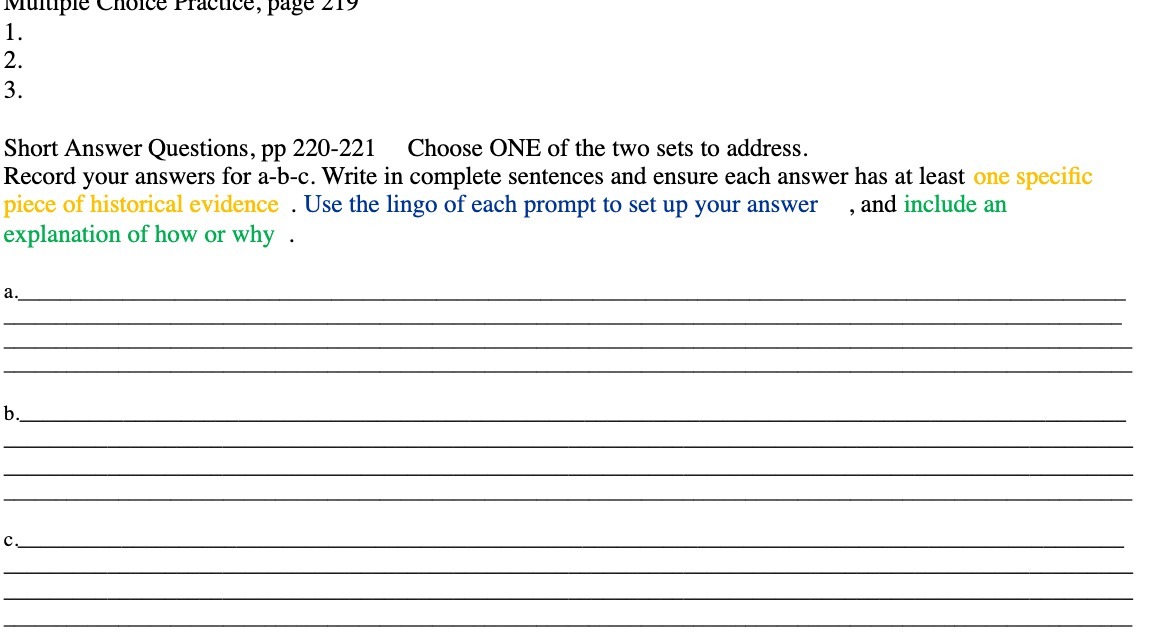 Multiple Choice Practice, page 219
1.
2.
3.

Short Answer Questions, pp 220-221 Choose ONE of the two sets to address.
Record your answers for a-b-c. Write in complete sentences and ensure each answer has at least one specific piece of historical evidence . Use the lingo of each prompt to set up your answer , and include an explanation of how or why .

a.

b.

c.